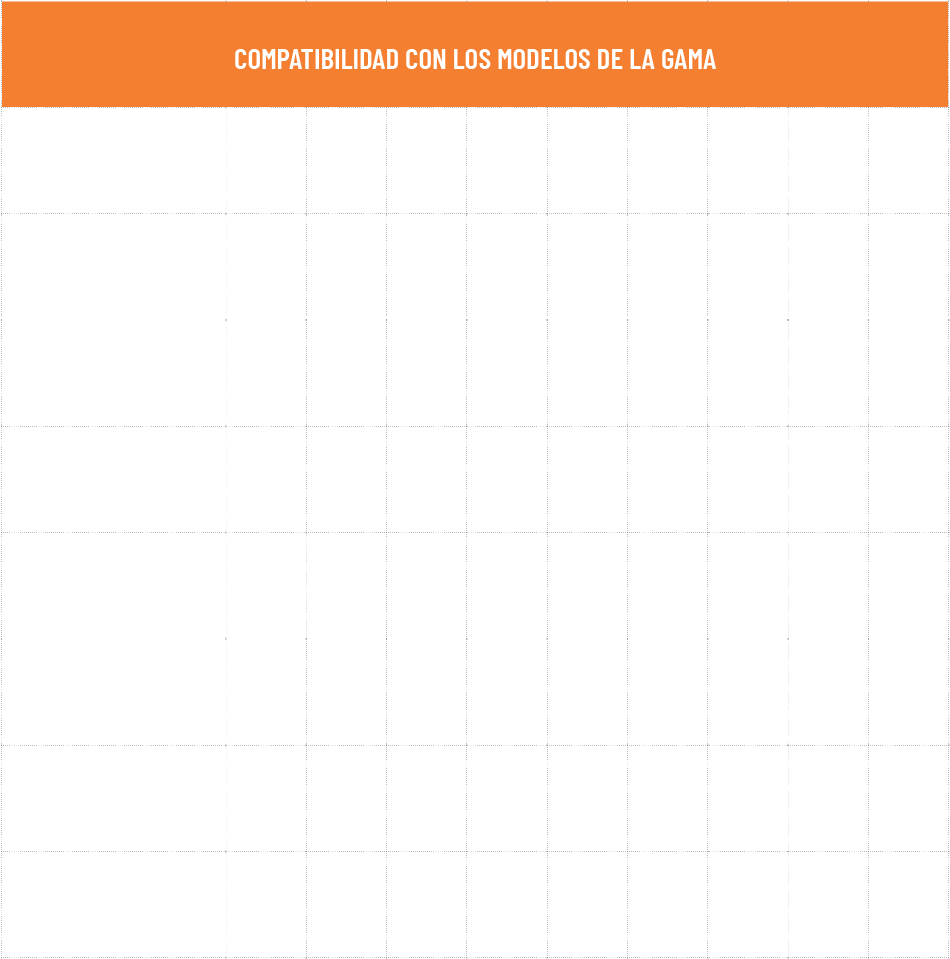 COMPATIBILIDAD CON LOS MODELOS DE LA GAMA